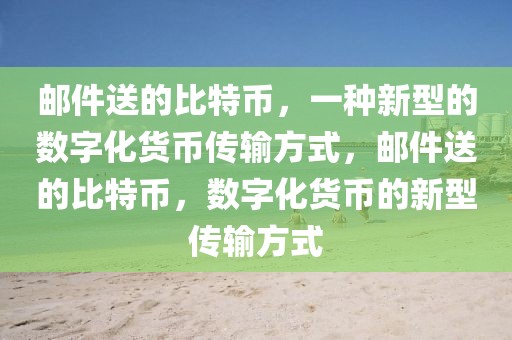 邮件送的比特币，一种新型的数字化货币传输方式，邮件送的比特币，数字化货币的新型传输方式